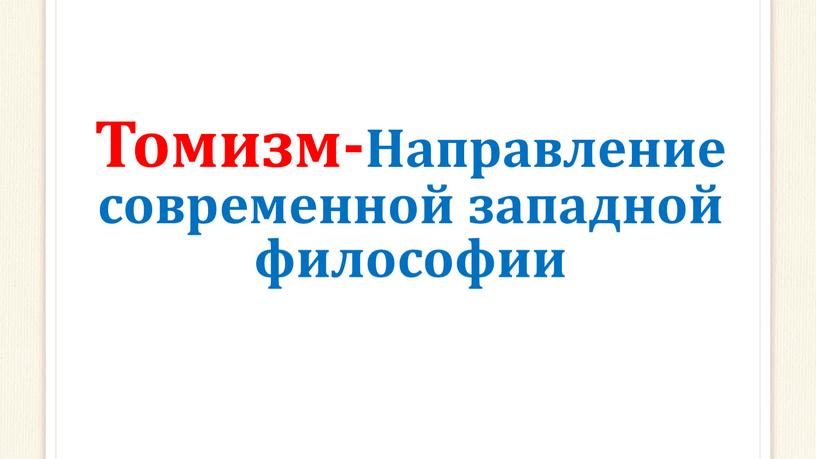 Томизм-Направление современной западной философии